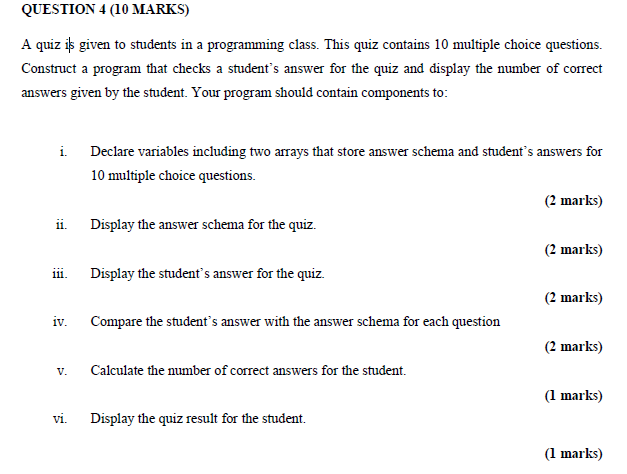 QUESTION 4 (10 MARKS)

A quiz is given to students in a programming class. This quiz contains 10 multiple choice questions. Construct a program that checks a student's answer for the quiz and display the number of correct answers given by the student. Your program should contain components to:

i. Declare variables including two arrays that store answer schema and student's answers for 10 multiple choice questions.

(2 marks)

ii. Display the answer schema for the quiz.

(2 marks)

iii. Display the student's answer for the quiz.

(2 marks)

iv. Compare the student's answer with the answer schema for each question

(2 marks)

v. Calculate the number of correct answers for the student.

(1 marks)

vi. Display the quiz result for the student.

(1 marks)